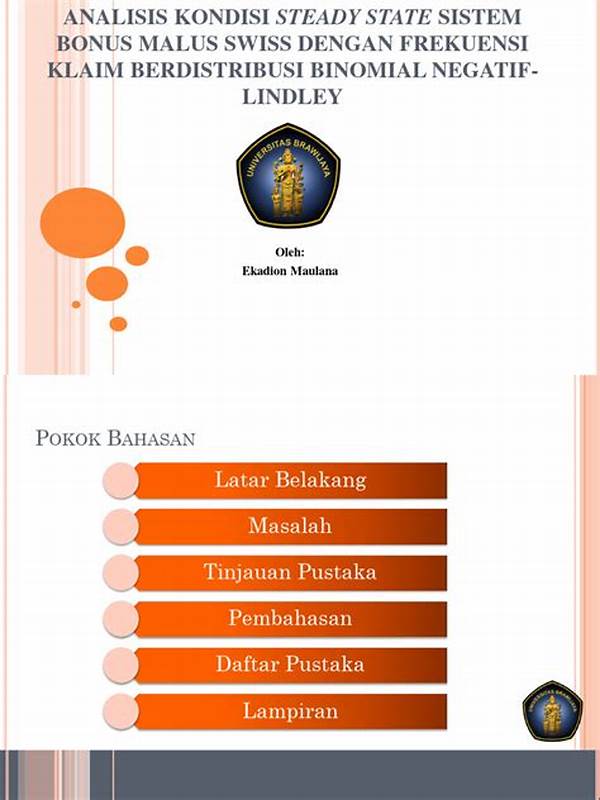 ANALISIS KONDISI STEADY STATE SISTEM BONUS MALUS SWISS DENGAN FREKUENSI KLAIM BERDISTRIBUSI BINOMIAL NEGATIF-LINDLEY

UNIVERSITAS BRAWIJAYA

Oleh:
Ekadion Maulana

POKOK BAHASAN

Latar Belakang

Masalah

Tinjauan Pustaka

Pembahasan

Daftar Pustaka

Lampiran

UNIVERSITAS BRAWIJAYA